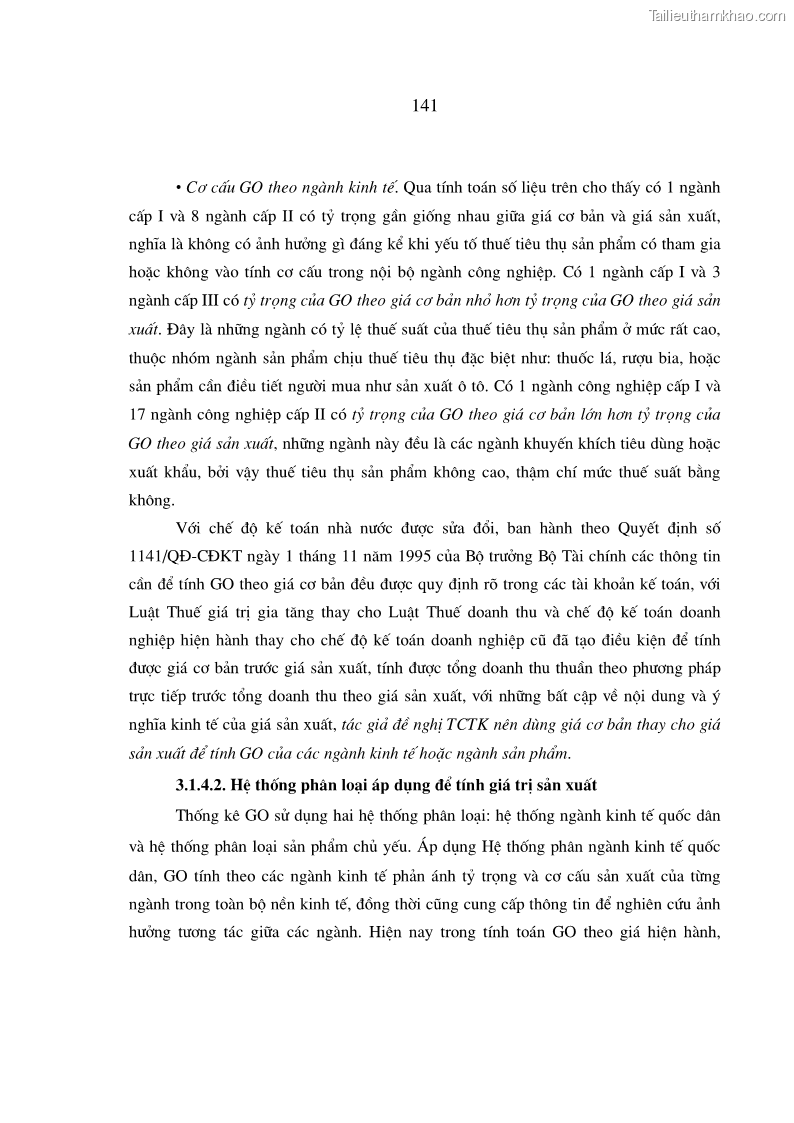 Tailieuthamkhao.com

141

• Cơ cấu GO theo ngành kinh tế. Qua tính toán số liệu trên cho thấy có 1 ngành cấp I và 8 ngành cấp II có tỷ trọng gần giống nhau giữa giá cơ bản và giá sản xuất, nghĩa là không có ảnh hưởng gì đáng kể khi yếu tố thuế tiêu thụ sản phẩm có tham gia hoặc không vào tính cơ cấu trong nội bộ ngành công nghiệp. Có 1 ngành cấp I và 3 ngành cấp III có tỷ trọng của GO theo giá cơ bản nhỏ hơn tỷ trọng của GO theo giá sản xuất. Đây là những ngành có tỷ lệ thuế suất của thuế tiêu thụ sản phẩm ở mức rất cao, thuộc nhóm ngành sản phẩm chịu thuế tiêu thụ đặc biệt như: thuốc lá, rượu bia, hoặc sản phẩm cần điều tiết người mua như sản xuất ô tô. Có 1 ngành công nghiệp cấp I và 17 ngành công nghiệp cấp II có tỷ trọng của GO theo giá cơ bản lớn hơn tỷ trọng của GO theo giá sản xuất, những ngành này đều là các ngành khuyến khích tiêu dùng hoặc xuất khẩu, bởi vậy thuế tiêu thụ sản phẩm không cao, thậm chí mức thuế suất bằng không.

Với chế độ kế toán nhà nước được sửa đổi, ban hành theo Quyết định số 1141/QĐ-CĐKT ngày 1 tháng 11 năm 1995 của Bộ trưởng Bộ Tài chính các thông tin cần để tính GO theo giá cơ bản đều được quy định rõ trong các tài khoản kế toán, với Luật Thuế giá trị gia tăng thay cho Luật Thuế doanh thu và chế độ kế toán doanh nghiệp hiện hành thay cho chế độ kế toán doanh nghiệp cũ đã tạo điều kiện để tính được giá cơ bản trước giá sản xuất, tính được tổng doanh thu thuần theo phương pháp trực tiếp trước tổng doanh thu theo giá sản xuất, với những bất cập về nội dung và ý nghĩa kinh tế của giá sản xuất, tác giả đề nghị TCTK nên dùng giá cơ bản thay cho giá sản xuất để tính GO của các ngành kinh tế hoặc ngành sản phẩm.

3.1.4.2. Hệ thống phân loại áp dụng để tính giá trị sản xuất

Thống kê GO sử dụng hai hệ thống phân loại: hệ thống ngành kinh tế quốc dân và hệ thống phân loại sản phẩm chủ yếu. Áp dụng Hệ thống phân ngành kinh tế quốc dân, GO tính theo các ngành kinh tế phản ánh tỷ trọng và cơ cấu sản xuất của từng ngành trong toàn bộ nền kinh tế, đồng thời cũng cung cấp thông tin để nghiên cứu ảnh hưởng tương tác giữa các ngành. Hiện nay trong tính toán GO theo giá hiện hành,